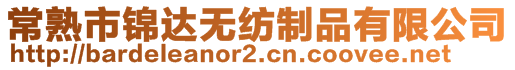 常熟市锦达无纺制品有限公司
http://bardeleanor2.cn.coovee.net